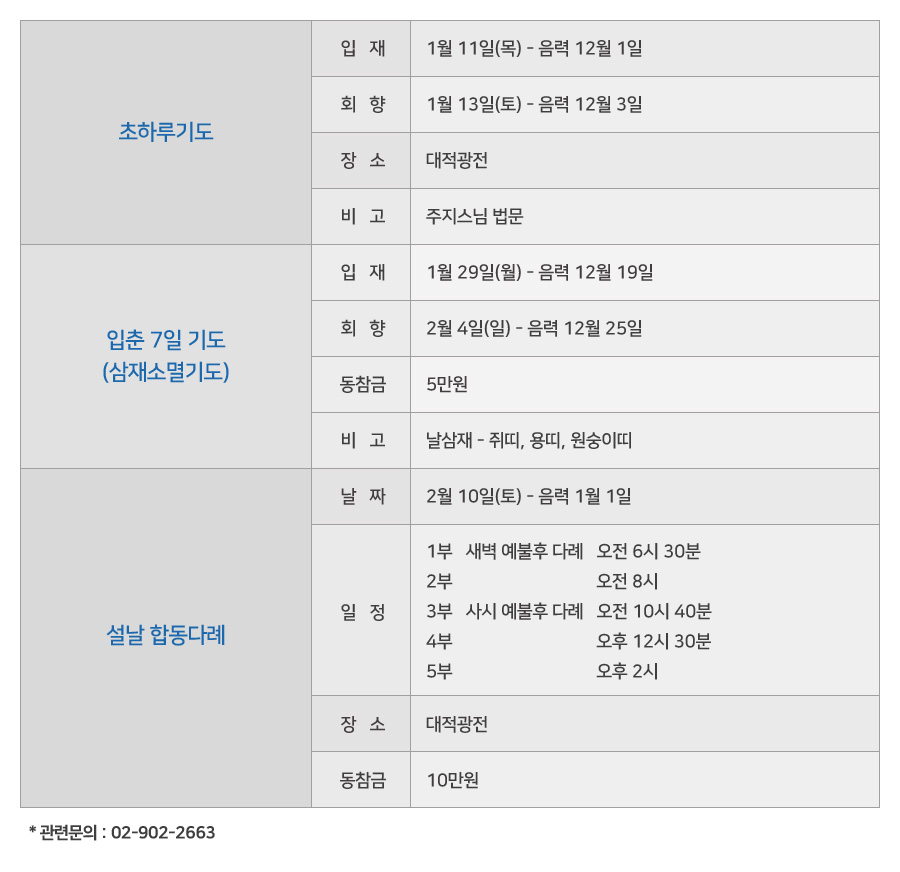 | 초하루기도 | 입 재 | 1월 11일(목) - 음력 12월 1일 |
|---|---|---|
|  | 회 향 | 1월 13일(토) - 음력 12월 3일 |
|  | 장 소 | 대적광전 |
|  | 비 고 | 주지스님 법문 |
| 입춘 7일 기도 (삼재소멸기도) | 입 재 | 1월 29일(월) - 음력 12월 19일 |
|  | 회 향 | 2월 4일(일) - 음력 12월 25일 |
|  | 동참금 | 5만원 |
|  | 비 고 | 날삼재 - 쥐띠, 용띠, 원숭이띠 |
| 설날 합동다례 | 날 짜 | 2월 10일(토) - 음력 1월 1일 |
|  | 일 정 | 1부 새벽 예불후 다례 오전 6시 30분 2부 오전 8시 3부 사시 예불후 다례 오전 10시 40분 4부 오후 12시 30분 5부 오후 2시 |
|  | 장 소 | 대적광전 |
|  | 동참금 | 10만원 |

* 관련문의 : 02-902-2663